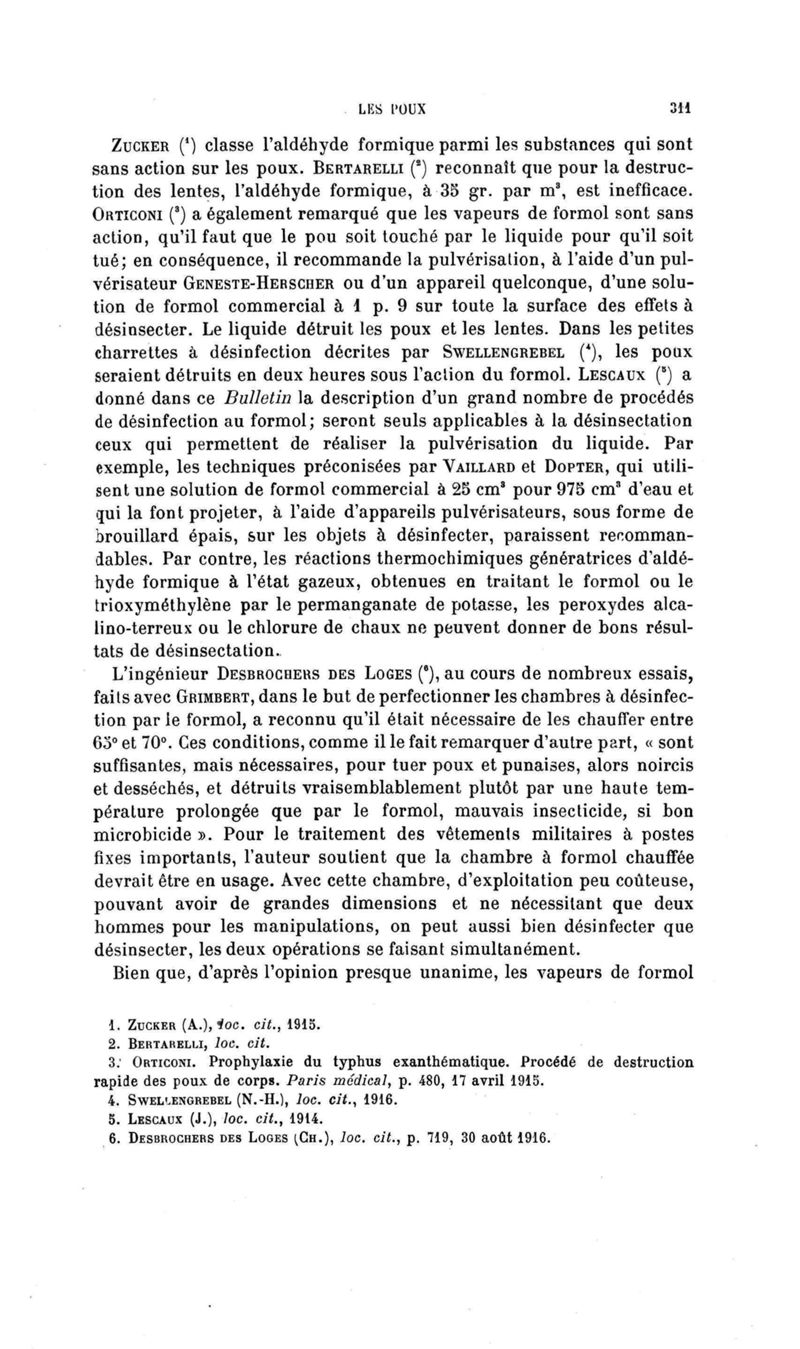 LES POUX 311

Zucker ($^1$) classe l'aldéhyde formique parmi les substances qui sont sans action sur les poux. Bertarelli ($^2$) reconnaît que pour la destruction des lentes, l'aldéhyde formique, à 35 gr. par m$^3$, est inefficace. Orticoni ($^3$) a également remarqué que les vapeurs de formol sont sans action, qu'il faut que le pou soit touché par le liquide pour qu'il soit tué; en conséquence, il recommande la pulvérisation, à l'aide d'un pulvérisateur Geneste-Herscher ou d'un appareil quelconque, d'une solution de formol commercial à 1 p. 9 sur toute la surface des effets à désinsecter. Le liquide détruit les poux et les lentes. Dans les petites charrettes à désinfection décrites par Swellengrebel ($^4$), les poux seraient détruits en deux heures sous l'action du formol. Lescaux ($^5$) a donné dans ce Bulletin la description d'un grand nombre de procédés de désinfection au formol; seront seuls applicables à la désinsectation ceux qui permettent de réaliser la pulvérisation du liquide. Par exemple, les techniques préconisées par Vaillard et Dopter, qui utilisent une solution de formol commercial à 25 cm$^3$ pour 975 cm$^3$ d'eau et qui la font projeter, à l'aide d'appareils pulvérisateurs, sous forme de brouillard épais, sur les objets à désinfecter, paraissent recommandables. Par contre, les réactions thermochimiques génératrices d'aldéhyde formique à l'état gazeux, obtenues en traitant le formol ou le trioxyméthylène par le permanganate de potasse, les peroxydes alcalino-terreux ou le chlorure de chaux ne peuvent donner de bons résultats de désinsectation.

L'ingénieur Desbrochers des Loges ($^6$), au cours de nombreux essais, faits avec Grimbert, dans le but de perfectionner les chambres à désinfection par le formol, a reconnu qu'il était nécessaire de les chauffer entre 65° et 70°. Ces conditions, comme il le fait remarquer d'autre part, « sont suffisantes, mais nécessaires, pour tuer poux et punaises, alors noircis et desséchés, et détruits vraisemblablement plutôt par une haute température prolongée que par le formol, mauvais insecticide, si bon microbicide ». Pour le traitement des vêtements militaires à postes fixes importants, l'auteur soutient que la chambre à formol chauffée devrait être en usage. Avec cette chambre, d'exploitation peu coûteuse, pouvant avoir de grandes dimensions et ne nécessitant que deux hommes pour les manipulations, on peut aussi bien désinfecter que désinsecter, les deux opérations se faisant simultanément.

Bien que, d'après l'opinion presque unanime, les vapeurs de formol

1. Zucker (A.), loc. cit., 1915.
2. Bertarelli, loc. cit.
3. Orticoni. Prophylaxie du typhus exanthématique. Procédé de destruction rapide des poux de corps. Paris médical, p. 480, 17 avril 1915.
4. Swellengrebel (N.-H.), loc. cit., 1916.
5. Lescaux (J.), loc. cit., 1914.
6. Desbrochers des Loges (Ch.), loc. cit., p. 719, 30 août 1916.